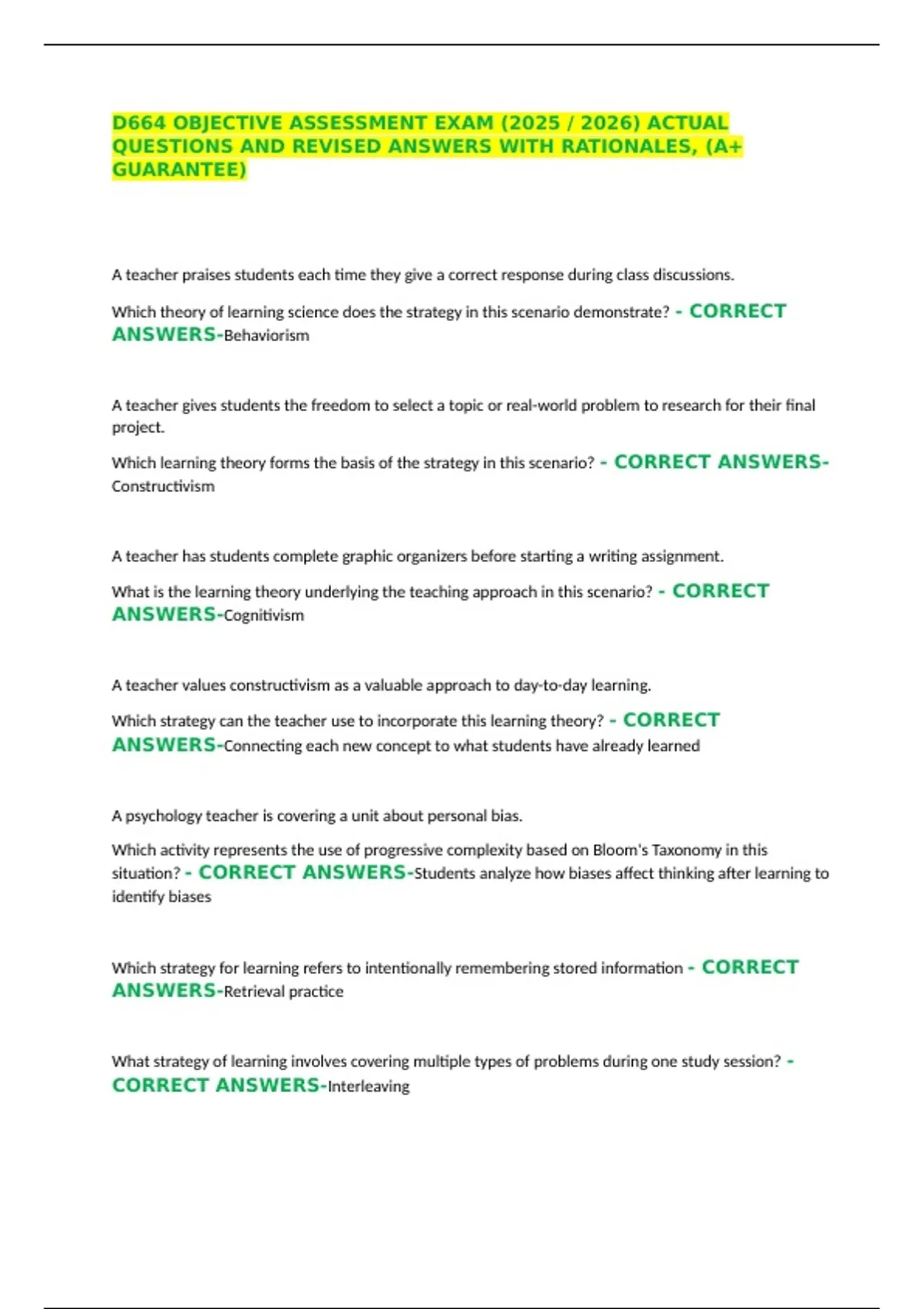 D664 OBJECTIVE ASSESSMENT EXAM (2025 / 2026) ACTUAL QUESTIONS AND REVISED ANSWERS WITH RATIONALES, (A+ GUARANTEE)

A teacher praises students each time they give a correct response during class discussions.

Which theory of learning science does the strategy in this scenario demonstrate? - CORRECT ANSWERS-Behaviorism

A teacher gives students the freedom to select a topic or real-world problem to research for their final project.

Which learning theory forms the basis of the strategy in this scenario? - CORRECT ANSWERS-Constructivism

A teacher has students complete graphic organizers before starting a writing assignment.

What is the learning theory underlying the teaching approach in this scenario? - CORRECT ANSWERS-Cognitivism

A teacher values constructivism as a valuable approach to day-to-day learning.

Which strategy can the teacher use to incorporate this learning theory? - CORRECT ANSWERS-Connecting each new concept to what students have already learned

A psychology teacher is covering a unit about personal bias.

Which activity represents the use of progressive complexity based on Bloom's Taxonomy in this situation? - CORRECT ANSWERS-Students analyze how biases affect thinking after learning to identify biases

Which strategy for learning refers to intentionally remembering stored information - CORRECT ANSWERS-Retrieval practice

What strategy of learning involves covering multiple types of problems during one study session? - CORRECT ANSWERS-Interleaving